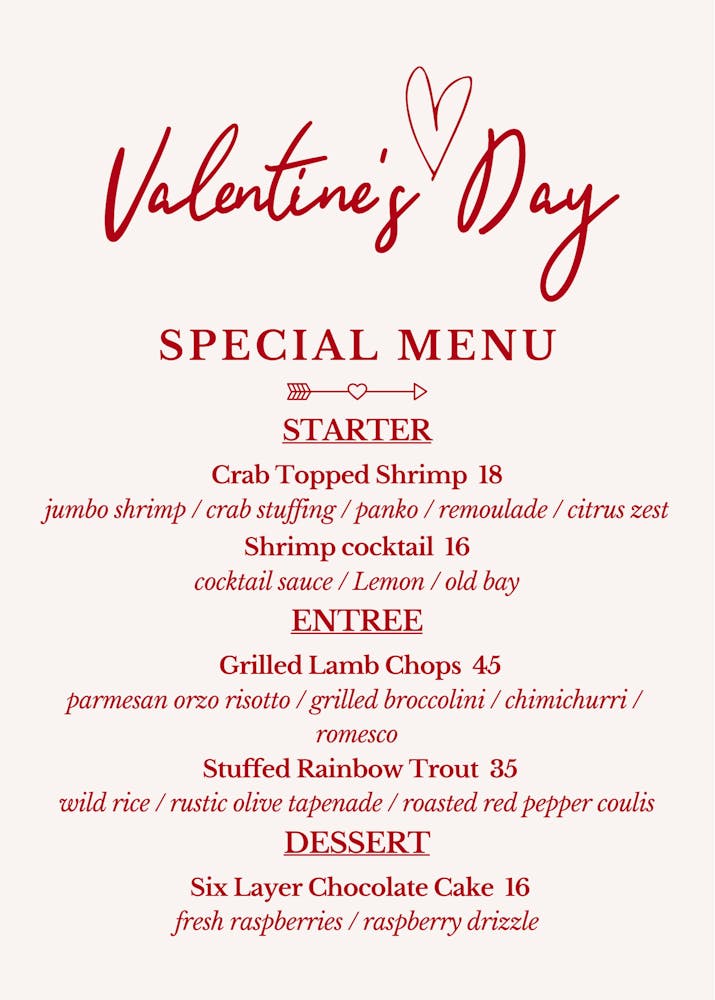 Valentine's Day

SPECIAL MENU

STARTER

Crab Topped Shrimp 18
jumbo shrimp / crab stuffing / panko / remoulade / citrus zest

Shrimp cocktail 16
cocktail sauce / Lemon / old bay

ENTREE

Grilled Lamb Chops 45
parmesan orzo risotto / grilled broccolini / chimichurri / romesco

Stuffed Rainbow Trout 35
wild rice / rustic olive tapenade / roasted red pepper coulis

DESSERT

Six Layer Chocolate Cake 16
fresh raspberries / raspberry drizzle